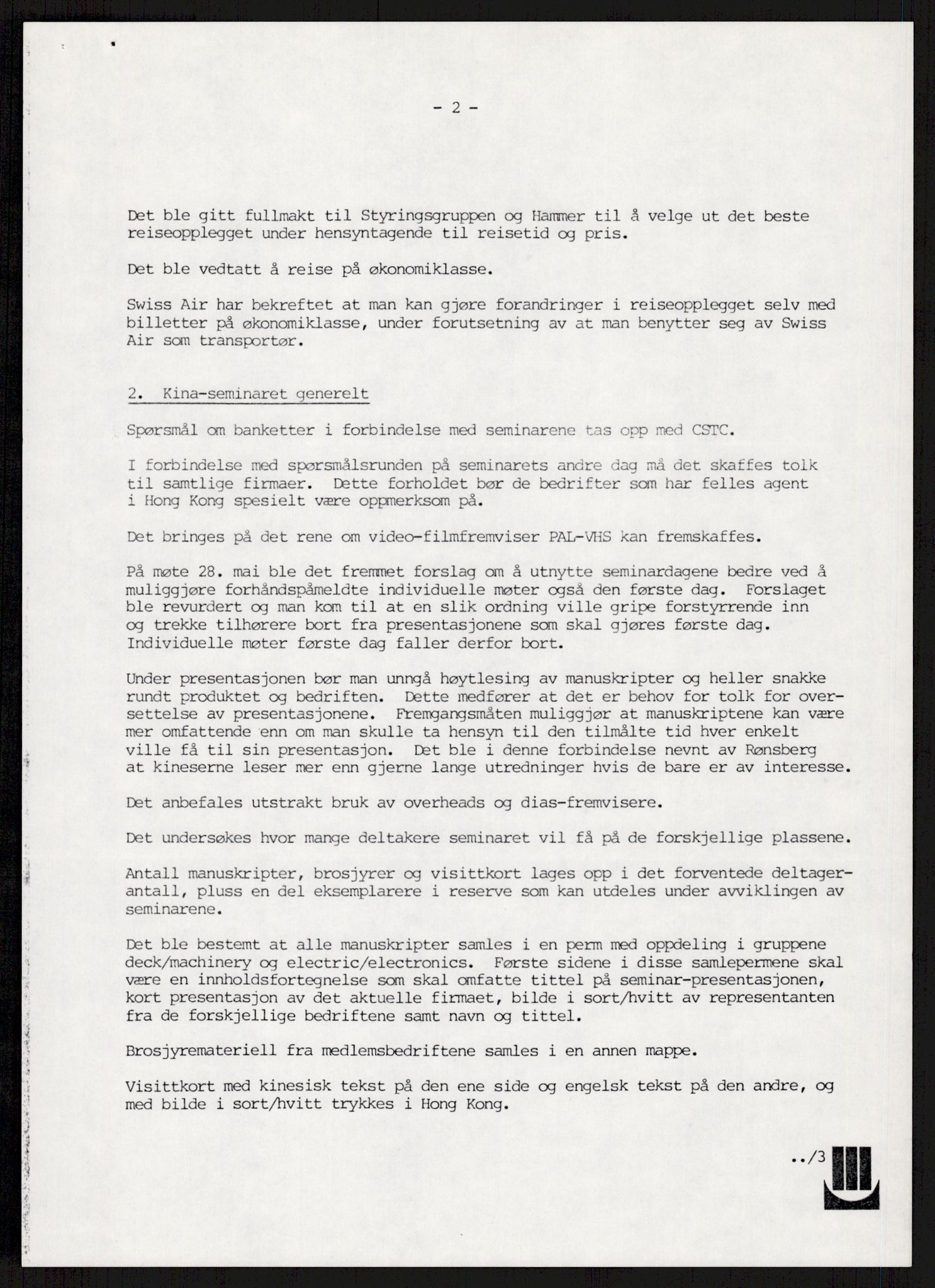 - 2 -

Det ble gitt fullmakt til Styringsgruppen og Hammer til å velge ut det beste reiseopplegget under hensyntagende til reisetid og pris.

Det ble vedtatt å reise på økonomiklasse.

Swiss Air har bekreftet at man kan gjøre forandringer i reiseopplegget selv med billetter på økonomiklasse, under forutsetning av at man benytter seg av Swiss Air som transportør.

2. Kina-seminaret generelt

Spørsmål om banketter i forbindelse med seminarene tas opp med CSTC.

I forbindelse med spørsmålsrunden på seminarets andre dag må det skaffes tolk til samtlige firmaer. Dette forholdet bør de bedrifter som har felles agent i Hong Kong spesielt være oppmerksom på.

Det bringes på det rene om video-filmfremviser PAL-VHS kan fremskaffes.

På møte 28. mai ble det fremmet forslag om å utnytte seminardagene bedre ved å muliggjøre forhåndspåmeldte individuelle møter også den første dag. Forslaget ble revurdert og man kom til at en slik ordning ville gripe forstyrrende inn og trekke tilhørere bort fra presentasjonene som skal gjøres første dag. Individuelle møter første dag faller derfor bort.

Under presentasjonen bør man unngå høytlesing av manuskripter og heller snakke rundt produktet og bedriften. Dette medfører at det er behov for tolk for oversettelse av presentasjonene. Fremgangsmåten muliggjør at manuskriptene kan være mer omfattende enn om man skulle ta hensyn til den tilmålte tid hver enkelt ville få til sin presentasjon. Det ble i denne forbindelse nevnt av Rønsberg at kineserne leser mer enn gjerne lange utredninger hvis de bare er av interesse.

Det anbefales utstrakt bruk av overheads og dias-fremvisere.

Det undersøkes hvor mange deltakere seminaret vil få på de forskjellige plassene.

Antall manuskripter, brosjyrer og visittkort lages opp i det forventede deltagerantall, pluss en del eksemplarere i reserve som kan utdeles under avviklingen av seminarene.

Det ble bestemt at alle manuskripter samles i en perm med oppdeling i gruppene deck/machinery og electric/electronics. Første sidene i disse samlepermene skal være en innholdsfortegnelse som skal omfatte tittel på seminar-presentasjonen, kort presentasjon av det aktuelle firmaet, bilde i sort/hvitt av representanten fra de forskjellige bedriftene samt navn og tittel.

Brosjyremateriell fra medlemsbedriftene samles i en annen mappe.

Visittkort med kinesisk tekst på den ene side og engelsk tekst på den andre, og med bilde i sort/hvitt trykkes i Hong Kong.

../3